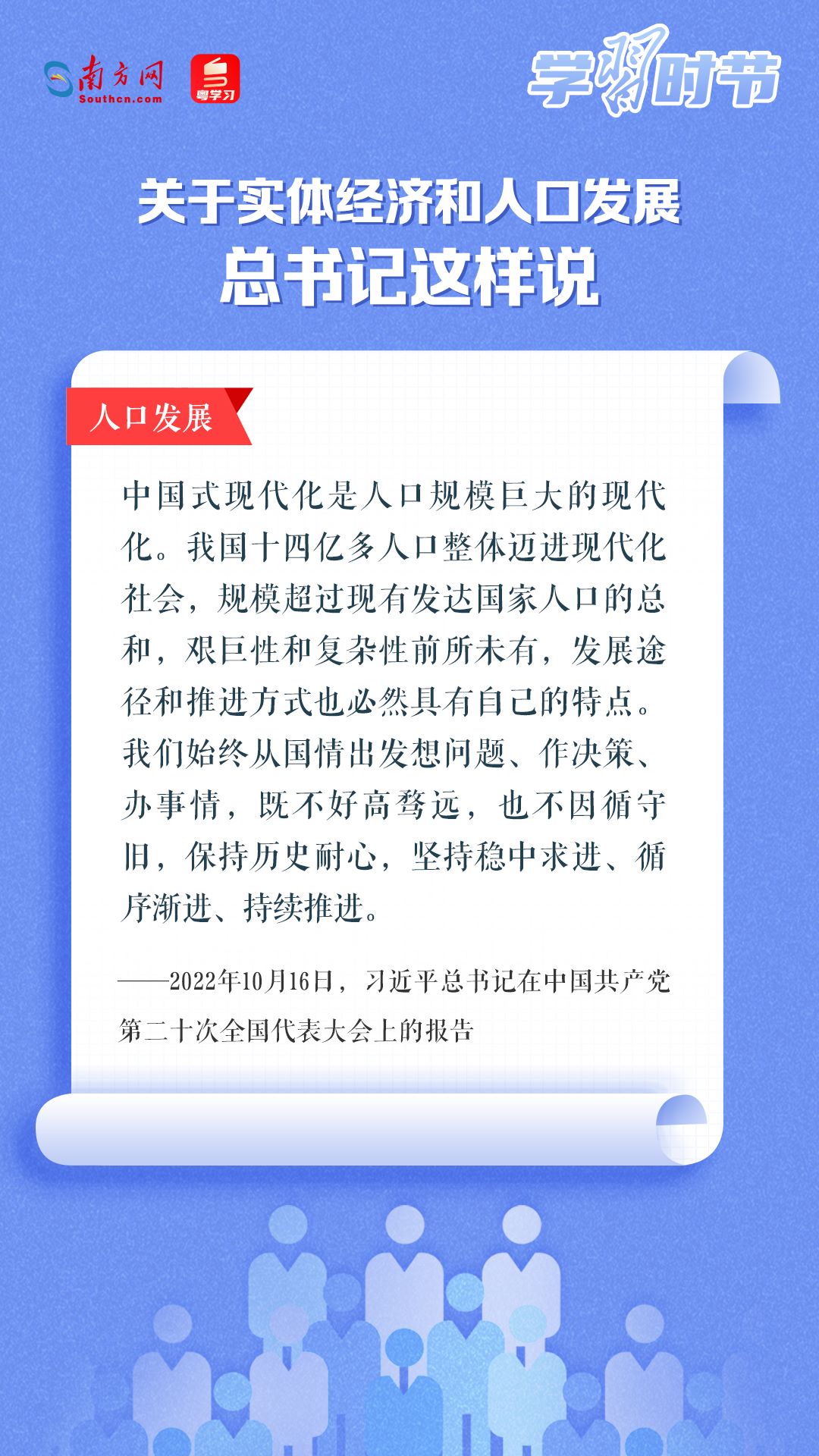 南方网
Southcn.com
粤学习

学习时节

关于实体经济和人口发展
总书记这样说

人口发展

中国式现代化是人口规模巨大的现代化。我国十四亿多人口整体迈进现代化社会，规模超过现有发达国家人口的总和，艰巨性和复杂性前所未有，发展途径和推进方式也必然具有自己的特点。我们始终从国情出发想问题、作决策、办事情，既不好高骛远，也不因循守旧，保持历史耐心，坚持稳中求进、循序渐进、持续推进。

——2022年10月16日，习近平总书记在中国共产党第二十次全国代表大会上的报告